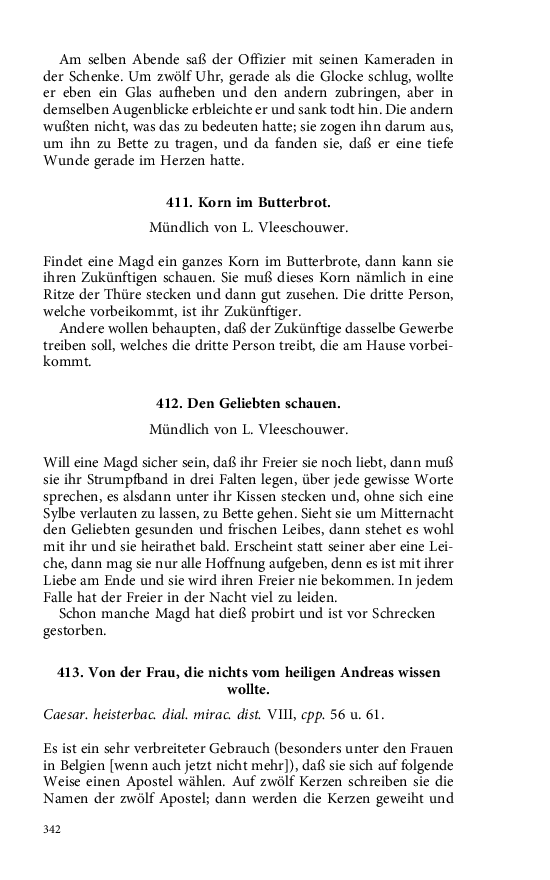 Am selben Abende saß der Offizier mit seinen Kameraden in der Schenke. Um zwölf Uhr, gerade als die Glocke schlug, wollte er eben ein Glas aufheben und den andern zubringen, aber in demselben Augenblicke erbleichte er und sank todt hin. Die andern wußten nicht, was das zu bedeuten hatte; sie zogen ihn darum aus, um ihn zu Bette zu tragen, und da fanden sie, daß er eine tiefe Wunde gerade im Herzen hatte.

411. Korn im Butterbrot.

Mündlich von L. Vleeschouwer.

Findet eine Magd ein ganzes Korn im Butterbrote, dann kann sie ihren Zukünftigen schauen. Sie muß dieses Korn nämlich in eine Ritze der Thüre stecken und dann gut zusehen. Die dritte Person, welche vorbeikommt, ist ihr Zukünftiger.

Andere wollen behaupten, daß der Zukünftige dasselbe Gewerbe treiben soll, welches die dritte Person treibt, die am Hause vorbeikommt.

412. Den Geliebten schauen.

Mündlich von L. Vleeschouwer.

Will eine Magd sicher sein, daß ihr Freier sie noch liebt, dann muß sie ihr Strumpfband in drei Falten legen, über jede gewisse Worte sprechen, es alsdann unter ihr Kissen stecken und, ohne sich eine Sylbe verlauten zu lassen, zu Bette gehen. Sieht sie um Mitternacht den Geliebten gesunden und frischen Leibes, dann stehet es wohl mit ihr und sie heirathet bald. Erscheint statt seiner aber eine Leiche, dann mag sie nur alle Hoffnung aufgeben, denn es ist mit ihrer Liebe am Ende und sie wird ihren Freier nie bekommen. In jedem Falle hat der Freier in der Nacht viel zu leiden.

Schon manche Magd hat dieß probirt und ist vor Schrecken gestorben.

413. Von der Frau, die nichts vom heiligen Andreas wissen wollte.

Caesar. heisterbac. dial. mirac. dist. VIII, cpp. 56 u. 61.

Es ist ein sehr verbreiteter Gebrauch (besonders unter den Frauen in Belgien [wenn auch jetzt nicht mehr]), daß sie sich auf folgende Weise einen Apostel wählen. Auf zwölf Kerzen schreiben sie die Namen der zwölf Apostel; dann werden die Kerzen geweiht und

342